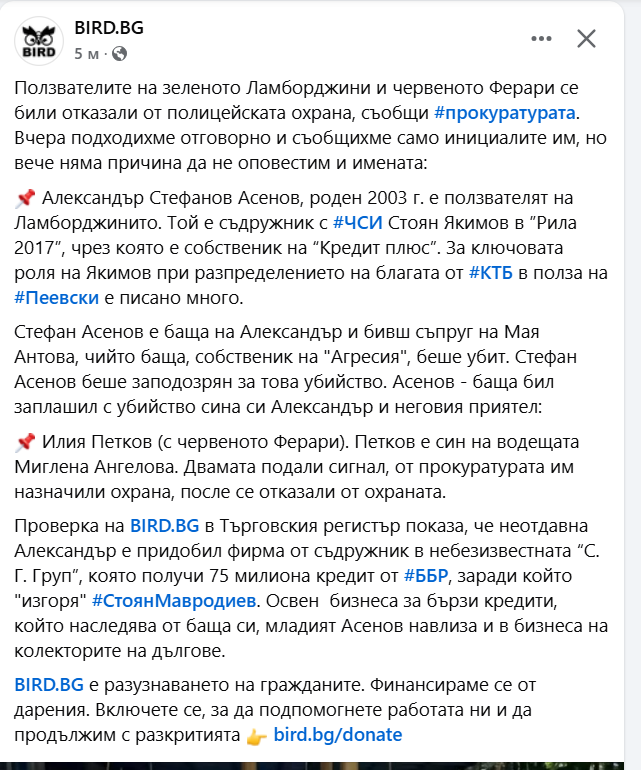 BIRD

BIRD.BG
5 м ·

Ползвателите на зеленото Ламборджини и червеното Ферари се били отказали от полицейската охрана, съобщи #прокуратурата. Вчера подходихме отговорно и съобщихме само инициалите им, но вече няма причина да не оповестим и имената:

📌 Александър Стефанов Асенов, роден 2003 г. е ползвателят на Ламборджинито. Той е съдружник с #ЧСИ Стоян Якимов в ”Рила 2017”, чрез която е собственик на “Кредит плюс”. За ключовата роля на Якимов при разпределението на благата от #КТБ в полза на #Пеевски е писано много.

Стефан Асенов е баща на Александър и бивш съпруг на Мая Антова, чийто баща, собственик на "Агресия", беше убит. Стефан Асенов беше заподозрян за това убийство. Асенов - баща бил заплашил с убийство сина си Александър и неговия приятел:

📌 Илия Петков (с червеното Ферари). Петков е син на водещата Миглена Ангелова. Двамата подали сигнал, от прокуратурата им назначили охрана, после се отказали от охраната.

Проверка на BIRD.BG в Търговския регистър показа, че неотдавна Александър е придобил фирма от съдружник в небезизвестната “С. Г. Груп”, която получи 75 милиона кредит от #ББР, заради който "изгоря" #СтоянМавродиев. Освен бизнеса за бързи кредити, който наследява от баща си, младият Асенов навлиза и в бизнеса на колекторите на дългове.

BIRD.BG е разузнаването на гражданите. Финансираме се от дарения. Включете се, за да подпомогнете работата ни и да продължим с разкритията 👉 bird.bg/donate